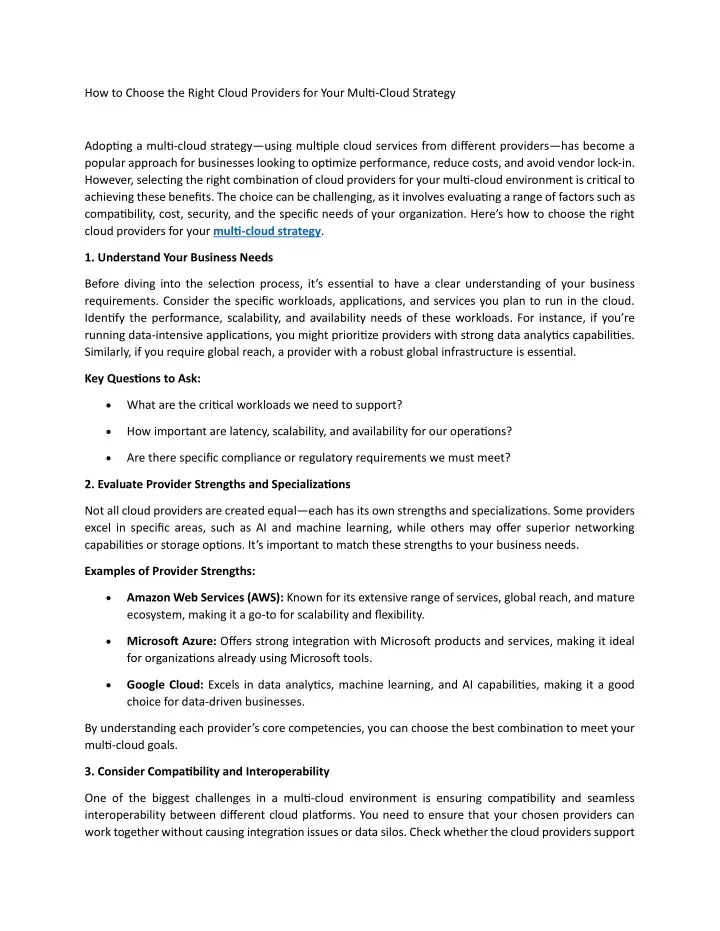 How to Choose the Right Cloud Providers for Your Multi-Cloud Strategy

Adopting a multi-cloud strategy—using multiple cloud services from different providers—has become a popular approach for businesses looking to optimize performance, reduce costs, and avoid vendor lock-in. However, selecting the right combination of cloud providers for your multi-cloud environment is critical to achieving these benefits. The choice can be challenging, as it involves evaluating a range of factors such as compatibility, cost, security, and the specific needs of your organization. Here's how to choose the right cloud providers for your multi-cloud strategy.

1. Understand Your Business Needs

Before diving into the selection process, it's essential to have a clear understanding of your business requirements. Consider the specific workloads, applications, and services you plan to run in the cloud. Identify the performance, scalability, and availability needs of these workloads. For instance, if you're running data-intensive applications, you might prioritize providers with strong data analytics capabilities. Similarly, if you require global reach, a provider with a robust global infrastructure is essential.

Key Questions to Ask:

• What are the critical workloads we need to support?

• How important are latency, scalability, and availability for our operations?

• Are there specific compliance or regulatory requirements we must meet?

2. Evaluate Provider Strengths and Specializations

Not all cloud providers are created equal—each has its own strengths and specializations. Some providers excel in specific areas, such as AI and machine learning, while others may offer superior networking capabilities or storage options. It's important to match these strengths to your business needs.

Examples of Provider Strengths:

• Amazon Web Services (AWS): Known for its extensive range of services, global reach, and mature ecosystem, making it a go-to for scalability and flexibility.

• Microsoft Azure: Offers strong integration with Microsoft products and services, making it ideal for organizations already using Microsoft tools.

• Google Cloud: Excels in data analytics, machine learning, and AI capabilities, making it a good choice for data-driven businesses.

By understanding each provider's core competencies, you can choose the best combination to meet your multi-cloud goals.

3. Consider Compatibility and Interoperability

One of the biggest challenges in a multi-cloud environment is ensuring compatibility and seamless interoperability between different cloud platforms. You need to ensure that your chosen providers can work together without causing integration issues or data silos. Check whether the cloud providers support